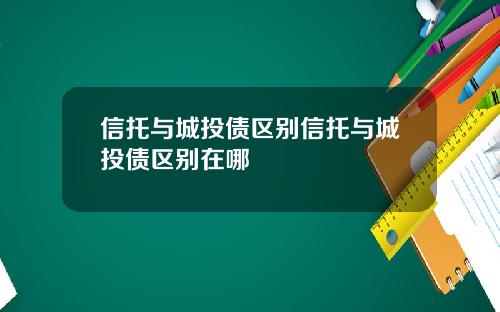 信托与城投债区别信托与城投债区别在哪